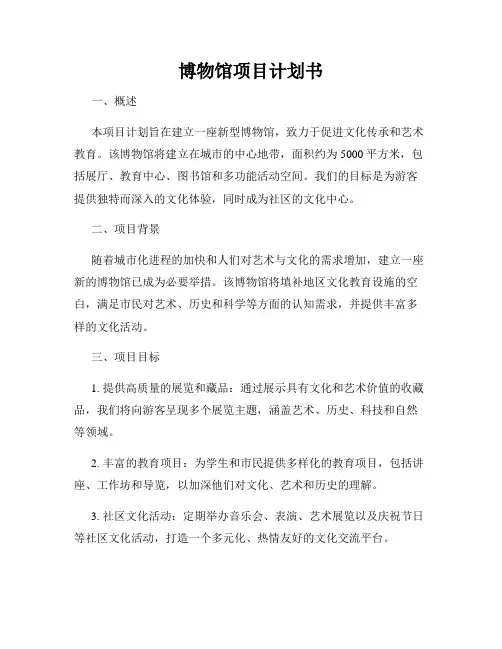 博物馆项目计划书

一、概述

本项目计划旨在建立一座新型博物馆，致力于促进文化传承和艺术教育。该博物馆将建立在城市的中心地带，面积约为5000平方米，包括展厅、教育中心、图书馆和多功能活动空间。我们的目标是为游客提供独特而深入的文化体验，同时成为社区的文化中心。

二、项目背景

随着城市化进程的加快和人们对艺术与文化的需求增加，建立一座新的博物馆已成为必要举措。该博物馆将填补地区文化教育设施的空白，满足市民对艺术、历史和科学等方面的认知需求，并提供丰富多样的文化活动。

三、项目目标

1. 提供高质量的展览和藏品：通过展示具有文化和艺术价值的收藏品，我们将向游客呈现多个展览主题，涵盖艺术、历史、科技和自然等领域。

2. 丰富的教育项目：为学生和市民提供多样化的教育项目，包括讲座、工作坊和导览，以加深他们对文化、艺术和历史的理解。

3. 社区文化活动：定期举办音乐会、表演、艺术展览以及庆祝节日等社区文化活动，打造一个多元化、热情友好的文化交流平台。